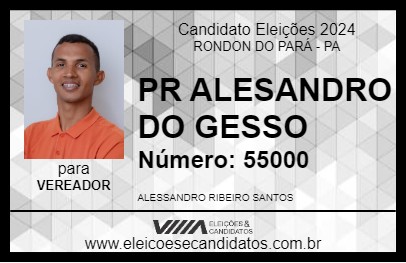 Candidato Eleições 2024
RONDON DO PARÁ - PA

PR ALESANDRO DO GESSO

Número: 55000

para
VEREADOR

ALESSANDRO RIBEIRO SANTOS

VIIIA ELEIÇÕES & CANDIDATOS

www.eleicoesecandidatos.com.br